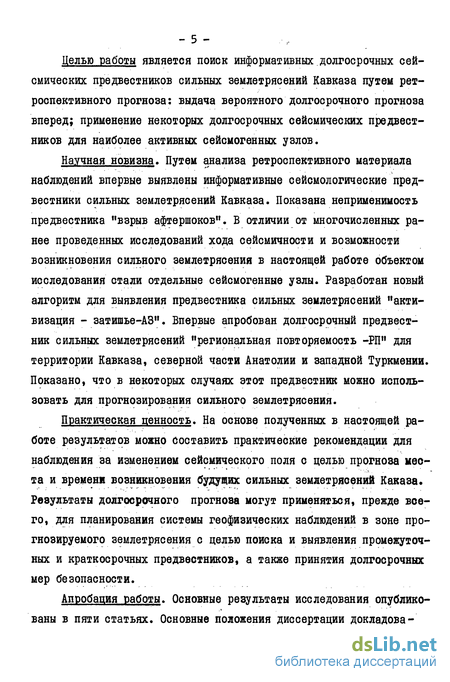 - 5 -

Целью работы является поиск информативных долгосрочных сейсмических предвестников сильных землетрясений Кавказа путем ретроспективного прогноза: выдача вероятного долгосрочного прогноза вперед; применение некоторых долгосрочных сейсмических предвестников для наиболее активных сейсмогенных узлов.

Научная новизна. Путем анализа ретроспективного материала наблюдений впервые выявлены информативные сейсмологические предвестники сильных землетрясений Кавказа. Показана неприменимость предвестника "взрыв афтершоков". В отличии от многочисленных ранее проведенных исследований хода сейсмичности и возможности возникновения сильного землетрясения в настоящей работе объектом исследования стали отдельные сейсмогенные узлы. Разработан новый алгоритм для выявления предвестника сильных землетрясений "активизация - затишье-АЗ". Впервые апробован долгосрочный предвестник сильных землетрясений "региональная повторяемость -РП" для территории Кавказа, северной части Анатолии и западной Туркмении. Показано, что в некоторых случаях этот предвестник можно использовать для прогнозирования сильного землетрясения.

Практическая ценность. На основе полученных в настоящей работе результатов можно составить практические рекомендации для наблюдения за изменением сейсмического поля с целью прогноза места и времени возникновения будущих сильных землетрясений Каказа. Результаты долгосрочного прогноза могут применяться, прежде всего, для планирования системы геофизических наблюдений в зоне прогнозируемого землетрясения с целью поиска и выявления промежуточных и краткосрочных предвестников, а также принятия долгосрочных мер безопасности.

Апробация работы. Основные результаты исследования опубликованы в пяти статьях. Основные положения диссертации докладова-

dsLib.net
библиотека диссертаций